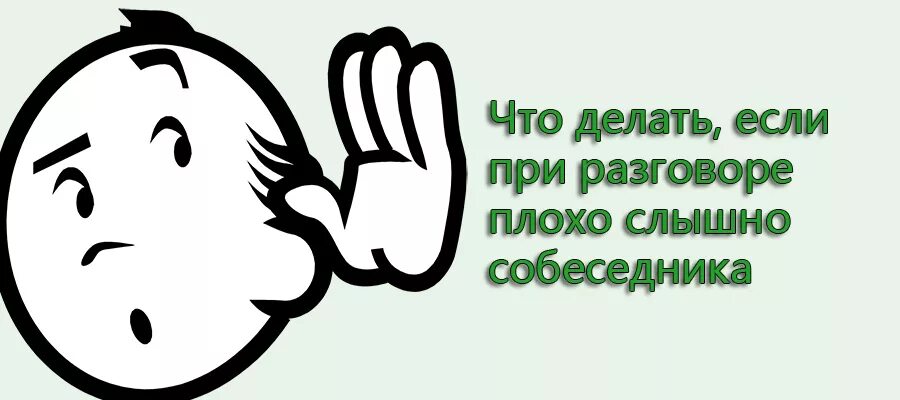 Что делать, если при разговоре плохо слышно собеседника